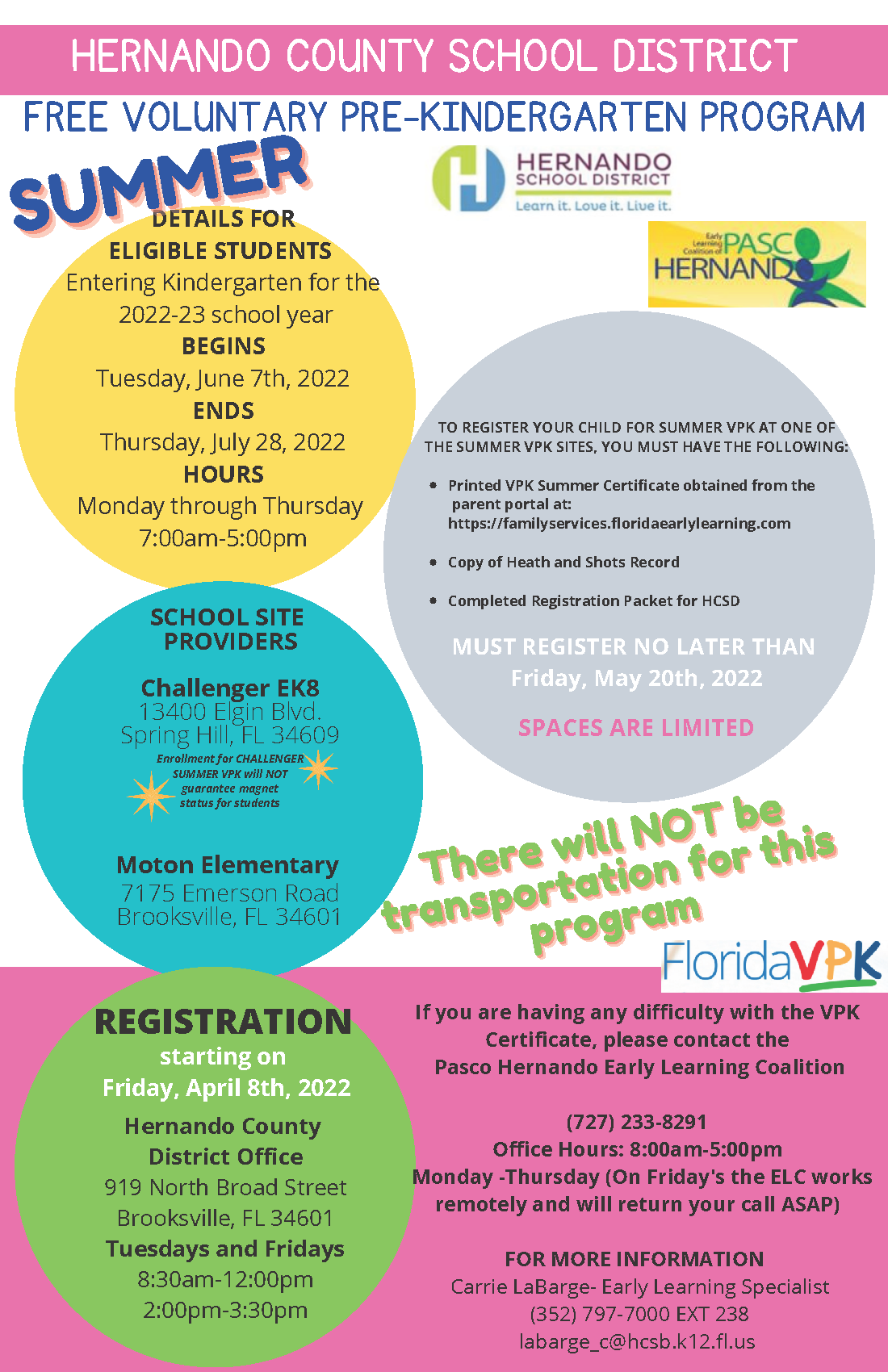 HERNANDO COUNTY SCHOOL DISTRICT

FREE VOLUNTARY PRE-KINDERGARTEN PROGRAM

SUMMER

HERNANDO
SCHOOL DISTRICT
Learn it. Love it. Live it.

Early Learning Coalition of PASCO HERNANDO

DETAILS FOR
ELIGIBLE STUDENTS
Entering Kindergarten for the
2022-23 school year
BEGINS
Tuesday, June 7th, 2022
ENDS
Thursday, July 28, 2022
HOURS
Monday through Thursday
7:00am-5:00pm

SCHOOL SITE
PROVIDERS

Challenger EK8
13400 Elgin Blvd.
Spring Hill, FL 34609
Enrollment for CHALLENGER SUMMER VPK will NOT guarantee magnet status for students

Moton Elementary
7175 Emerson Road
Brooksville, FL 34601

TO REGISTER YOUR CHILD FOR SUMMER VPK AT ONE OF THE SUMMER VPK SITES, YOU MUST HAVE THE FOLLOWING:

• Printed VPK Summer Certificate obtained from the parent portal at: https://familyservices.floridaearlylearning.com

• Copy of Heath and Shots Record

• Completed Registration Packet for HCSD

MUST REGISTER NO LATER THAN
Friday, May 20th, 2022

SPACES ARE LIMITED

There will NOT be transportation for this program

FloridaVPK

REGISTRATION
starting on
Friday, April 8th, 2022
Hernando County
District Office
919 North Broad Street
Brooksville, FL 34601
Tuesdays and Fridays
8:30am-12:00pm
2:00pm-3:30pm

If you are having any difficulty with the VPK Certificate, please contact the Pasco Hernando Early Learning Coalition

(727) 233-8291
Office Hours: 8:00am-5:00pm
Monday -Thursday (On Friday's the ELC works remotely and will return your call ASAP)

FOR MORE INFORMATION
Carrie LaBarge- Early Learning Specialist
(352) 797-7000 EXT 238
labarge_c@hcsb.k12.fl.us